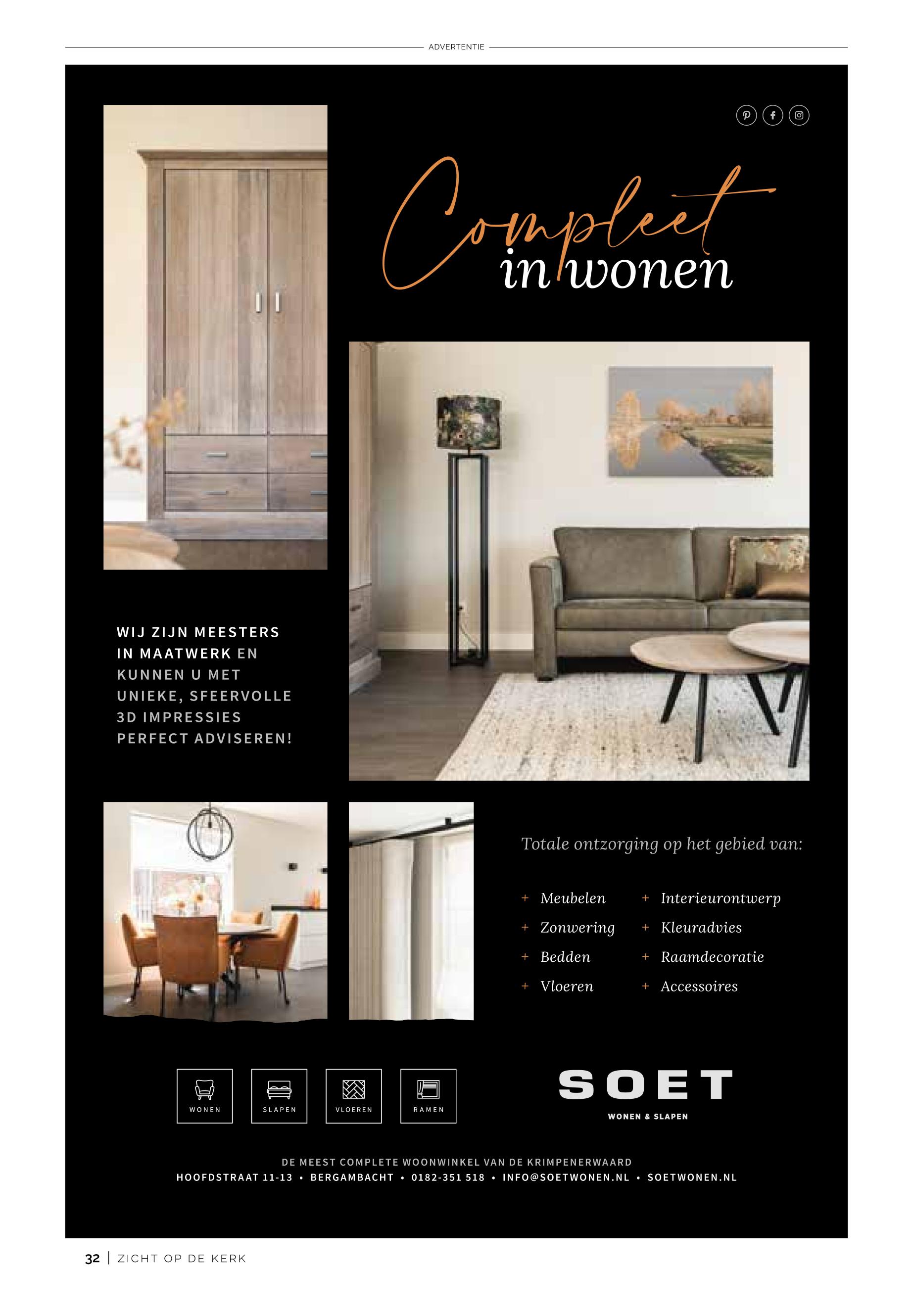 ADVERTENTIE

Compleet in wonen

WIJ ZIJN MEESTERS IN MAATWERK EN KUNNEN U MET UNIEKE, SFEERVOLLE 3D IMPRESSIES PERFECT ADVISEREN!

Totale ontzorging op het gebied van:

+ Meubelen
+ Zonwering
+ Bedden
+ Vloeren

+ Interieurontwerp
+ Kleuradvies
+ Raamdecoratie
+ Accessoires

WONEN SLAPEN VLOEREN RAMEN

SOET
WONEN & SLAPEN

DE MEEST COMPLETE WOONWINKEL VAN DE KRIMPENERWAARD
HOOFDSTRAAT 11-13 • BERGAMBACHT • 0182-351 518 • INFO@SOETWONEN.NL • SOETWONEN.NL

32 | ZICHT OP DE KERK